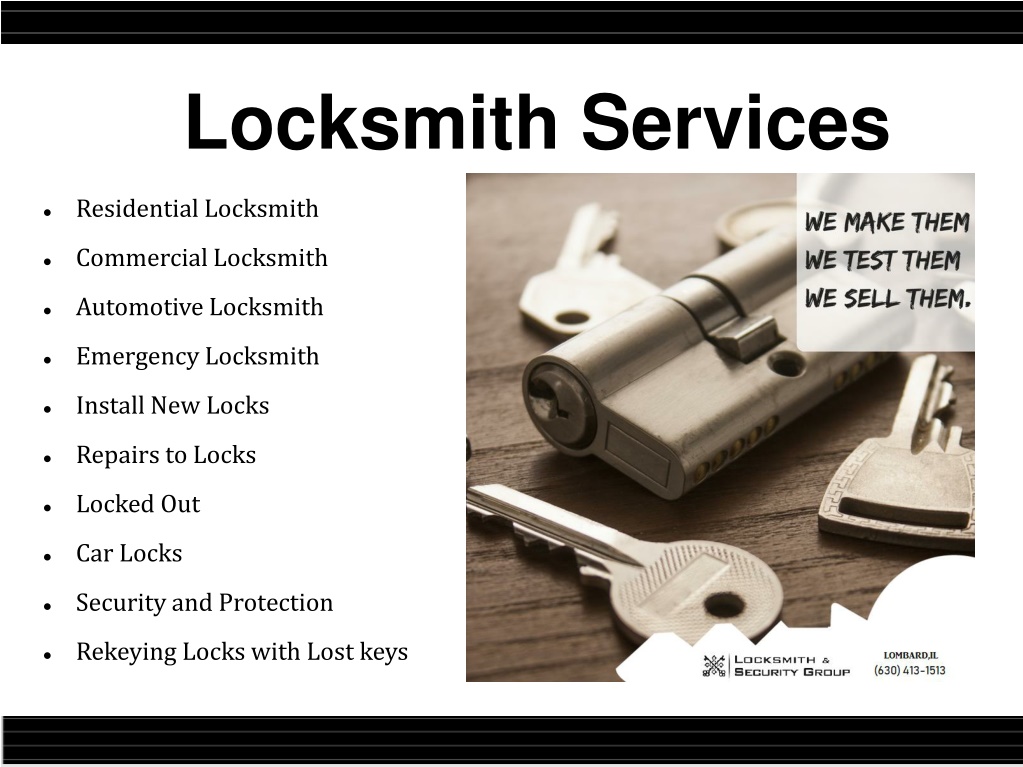 Locksmith Services

- Residential Locksmith
- Commercial Locksmith
- Automotive Locksmith
- Emergency Locksmith
- Install New Locks
- Repairs to Locks
- Locked Out
- Car Locks
- Security and Protection
- Rekeying Locks with Lost keys

WE MAKE THEM
WE TEST THEM
WE SELL THEM.

LOCKSMITH & SECURITY GROUP

LOMBARD,IL
(630) 413-1513